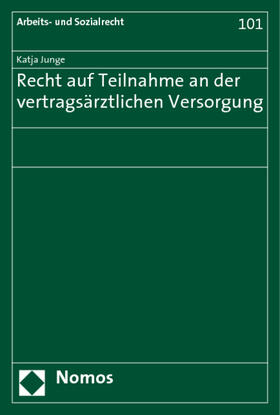 Arbeits- und Sozialrecht

101

Katja Junge

Recht auf Teilnahme an der vertragsärztlichen Versorgung

Nomos